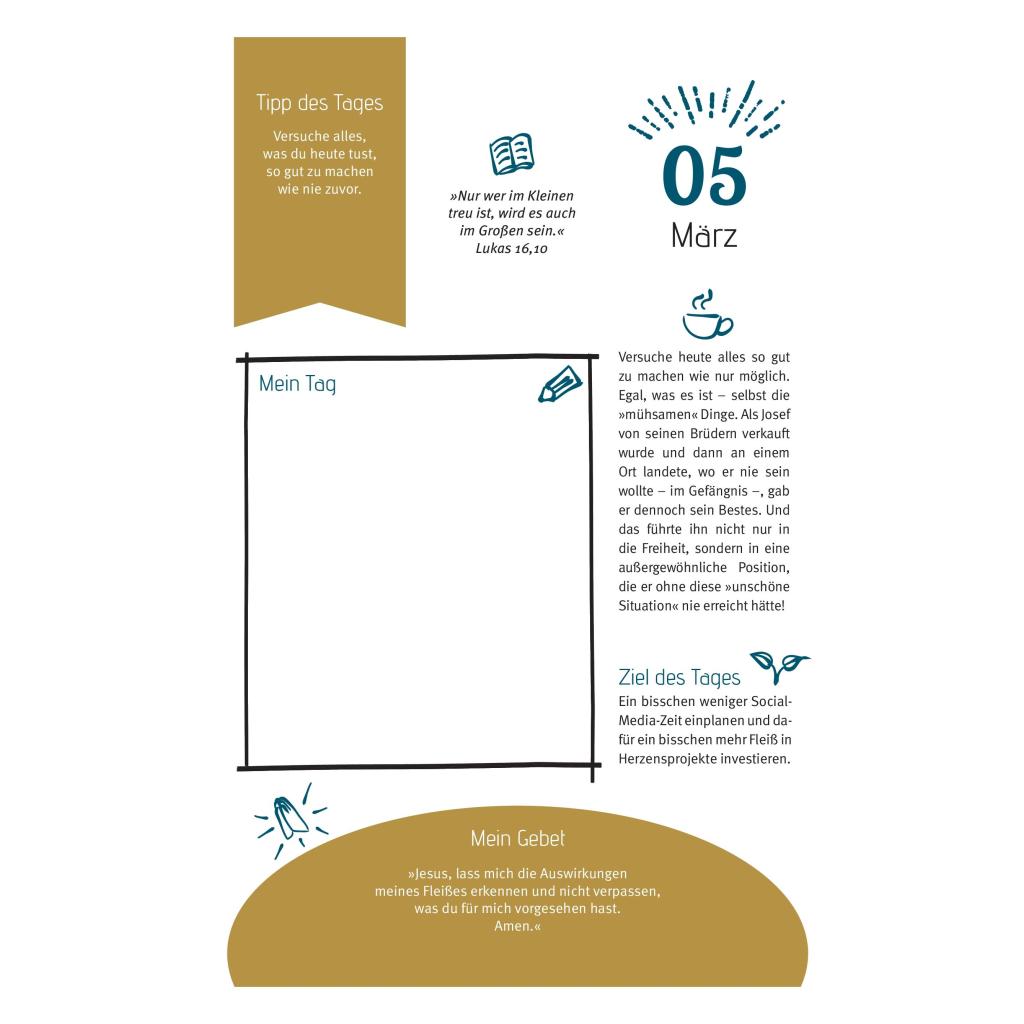 Tipp des Tages

Versuche alles, was du heute tust, so gut zu machen wie nie zuvor.

»Nur wer im Kleinen treu ist, wird es auch im Großen sein.« Lukas 16,10

05
März

Mein Tag

Versuche heute alles so gut zu machen wie nur möglich. Egal, was es ist – selbst die »mühsamen« Dinge. Als Josef von seinen Brüdern verkauft wurde und dann an einem Ort landete, wo er nie sein wollte – im Gefängnis –, gab er dennoch sein Bestes. Und das führte ihn nicht nur in die Freiheit, sondern in eine außergewöhnliche Position, die er ohne diese »unschöne Situation« nie erreicht hätte!

Ziel des Tages
Ein bisschen weniger Social-Media-Zeit einplanen und dafür ein bisschen mehr Fleiß in Herzensprojekte investieren.

Mein Gebet

»Jesus, lass mich die Auswirkungen meines Fleißes erkennen und nicht verpassen, was du für mich vorgesehen hast. Amen.«